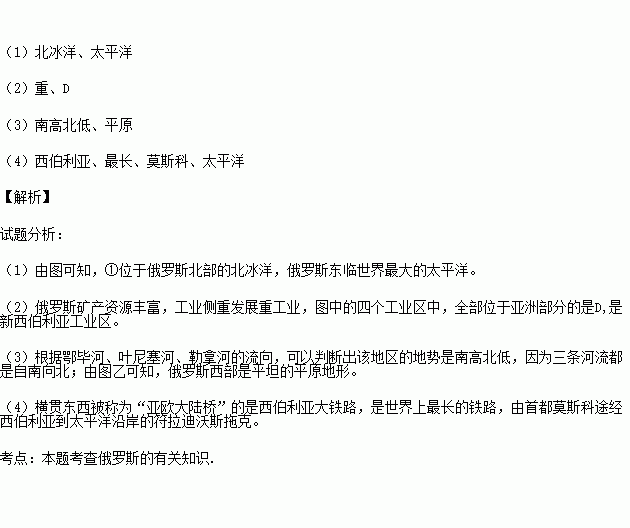 （1）北冰洋、太平洋

（2）重、D

（3）南高北低、平原

（4）西伯利亚、最长、莫斯科、太平洋

【解析】

试题分析：

（1）由图可知，①位于俄罗斯北部的北冰洋，俄罗斯东临世界最大的太平洋。

（2）俄罗斯矿产资源丰富，工业侧重发展重工业，图中的四个工业区中，全部位于亚洲部分的是D,是新西伯利亚工业区。

（3）根据鄂毕河、叶尼塞河、勒拿河的流向，可以判断出该地区的地势是南高北低，因为三条河流都是自南向北；由图乙可知，俄罗斯西部是平坦的平原地形。

（4）横贯东西被称为“亚欧大陆桥”的是西伯利亚大铁路，是世界上最长的铁路，由首都莫斯科途经西伯利亚到太平洋沿岸的符拉迪沃斯托克。

考点：本题考查俄罗斯的有关知识.